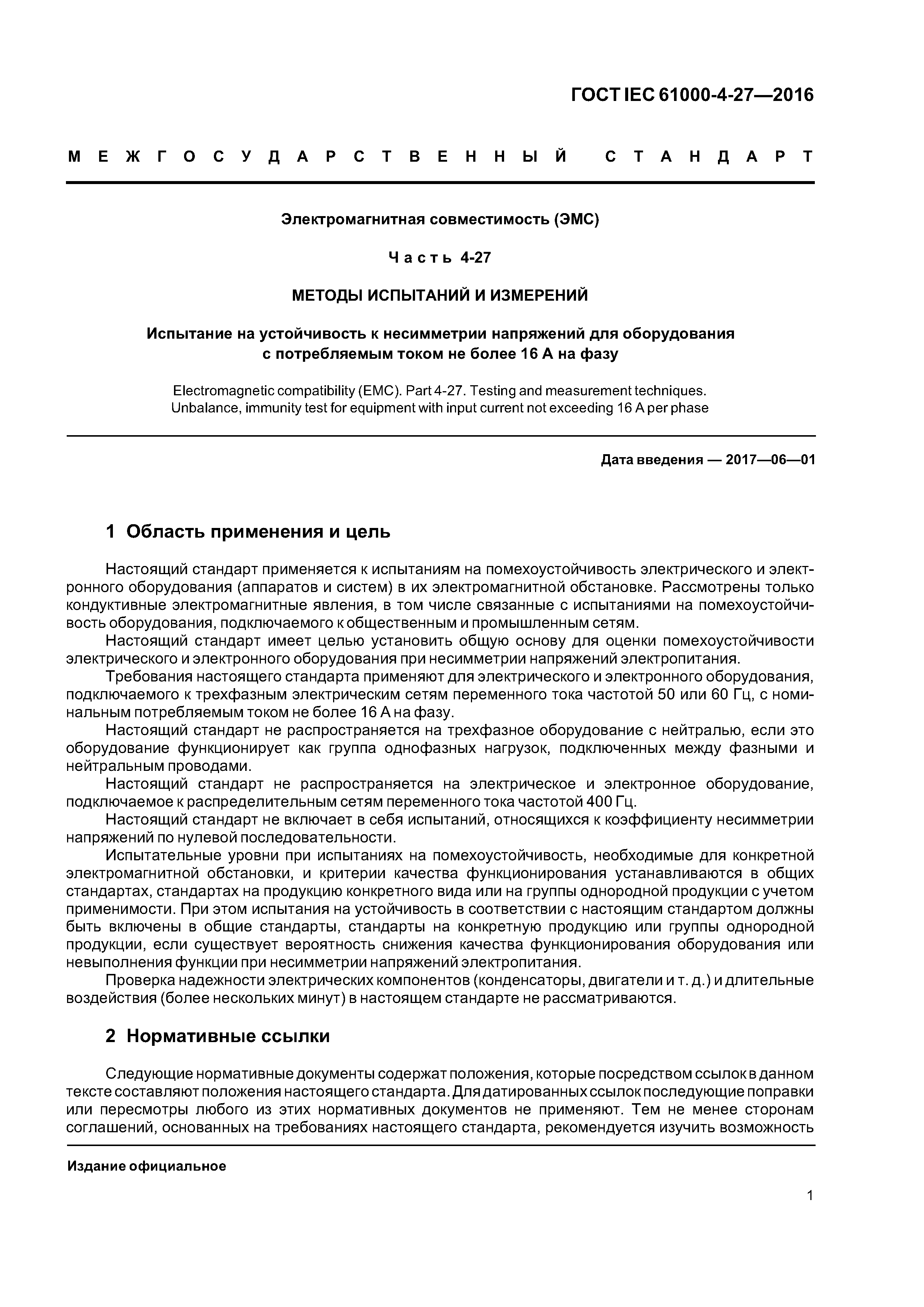 ГОСТ IEC 61000-4-27—2016

МЕЖГОСУДАРСТВЕННЫЙ СТАНДАРТ

Электромагнитная совместимость (ЭМС)

Часть 4-27

МЕТОДЫ ИСПЫТАНИЙ И ИЗМЕРЕНИЙ

Испытание на устойчивость к несимметрии напряжений для оборудования с потребляемым током не более 16 А на фазу

Electromagnetic compatibility (EMC). Part 4-27. Testing and measurement techniques. Unbalance, immunity test for equipment with input current not exceeding 16 A per phase

Дата введения — 2017—06—01

1 Область применения и цель

Настоящий стандарт применяется к испытаниям на помехоустойчивость электрического и электронного оборудования (аппаратов и систем) в их электромагнитной обстановке. Рассмотрены только кондуктивные электромагнитные явления, в том числе связанные с испытаниями на помехоустойчивость оборудования, подключаемого к общественным и промышленным сетям.
Настоящий стандарт имеет целью установить общую основу для оценки помехоустойчивости электрического и электронного оборудования при несимметрии напряжений электропитания.
Требования настоящего стандарта применяют для электрического и электронного оборудования, подключаемого к трехфазным электрическим сетям переменного тока частотой 50 или 60 Гц, с номинальным потребляемым током не более 16 А на фазу.
Настоящий стандарт не распространяется на трехфазное оборудование с нейтралью, если это оборудование функционирует как группа однофазных нагрузок, подключенных между фазными и нейтральным проводами.
Настоящий стандарт не распространяется на электрическое и электронное оборудование, подключаемое к распределительным сетям переменного тока частотой 400 Гц.
Настоящий стандарт не включает в себя испытаний, относящихся к коэффициенту несимметрии напряжений по нулевой последовательности.
Испытательные уровни при испытаниях на помехоустойчивость, необходимые для конкретной электромагнитной обстановки, и критерии качества функционирования устанавливаются в общих стандартах, стандартах на продукцию конкретного вида или на группы однородной продукции с учетом применимости. При этом испытания на устойчивость в соответствии с настоящим стандартом должны быть включены в общие стандарты, стандарты на конкретную продукцию или группы однородной продукции, если существует вероятность снижения качества функционирования оборудования или невыполнения функции при несимметрии напряжений электропитания.
Проверка надежности электрических компонентов (конденсаторы, двигатели и т. д.) и длительные воздействия (более нескольких минут) в настоящем стандарте не рассматриваются.

2 Нормативные ссылки

Следующие нормативные документы содержат положения, которые посредством ссылок в данном тексте составляют положения настоящего стандарта. Для датированных ссылок последующие поправки или пересмотры любого из этих нормативных документов не применяют. Тем не менее сторонам соглашений, основанных на требованиях настоящего стандарта, рекомендуется изучить возможность

Издание официальное

1